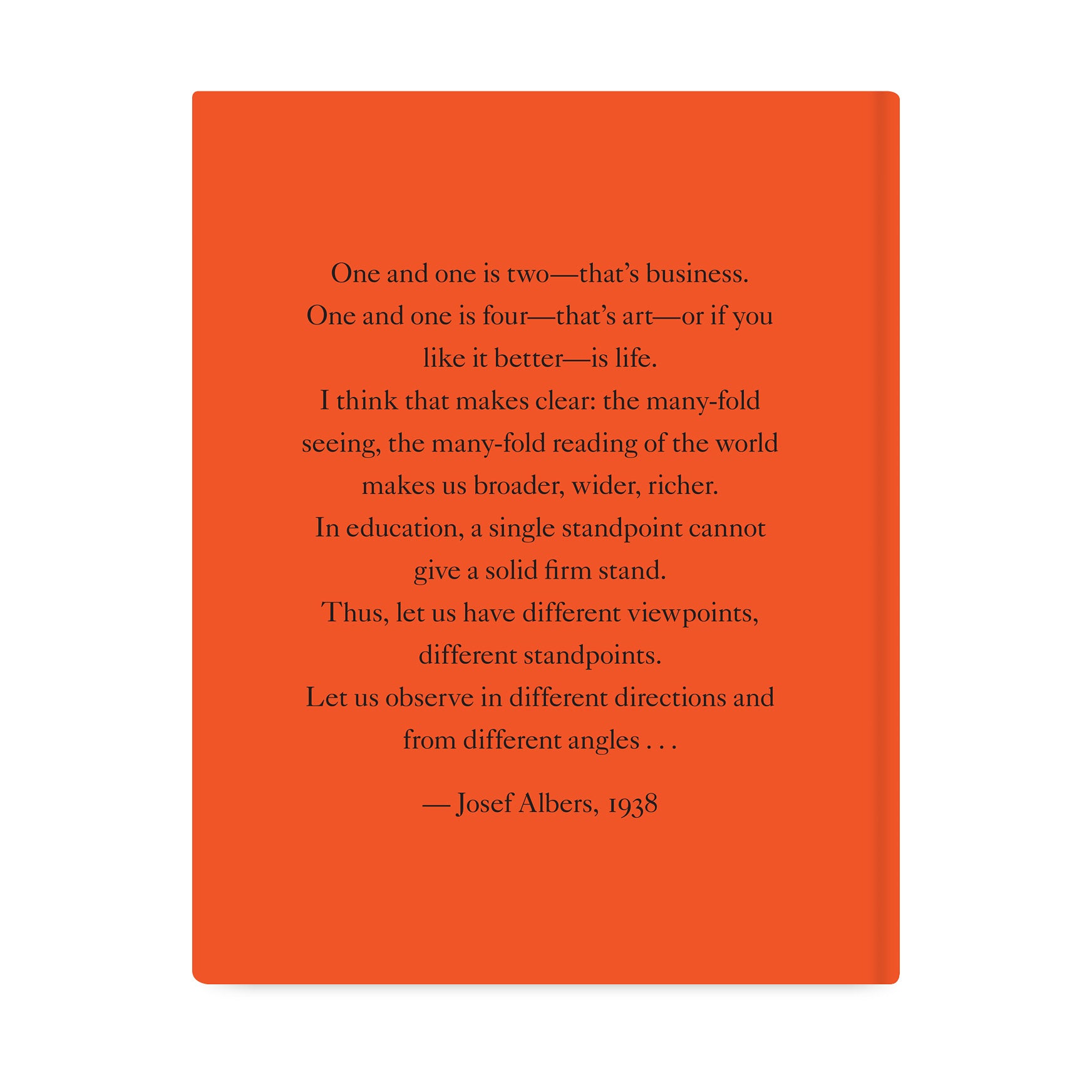 One and one is two—that's business. One and one is four—that's art—or if you like it better—is life. I think that makes clear: the many-fold seeing, the many-fold reading of the world makes us broader, wider, richer. In education, a single standpoint cannot give a solid firm stand. Thus, let us have different viewpoints, different standpoints. Let us observe in different directions and from different angles . . .

— Josef Albers, 1938